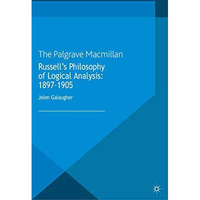 The Palgrave Macmillan

Russell's Philosophy of Logical Analysis: 1897-1905

Jolen Galaugher